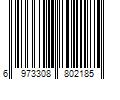 6 973308 802185